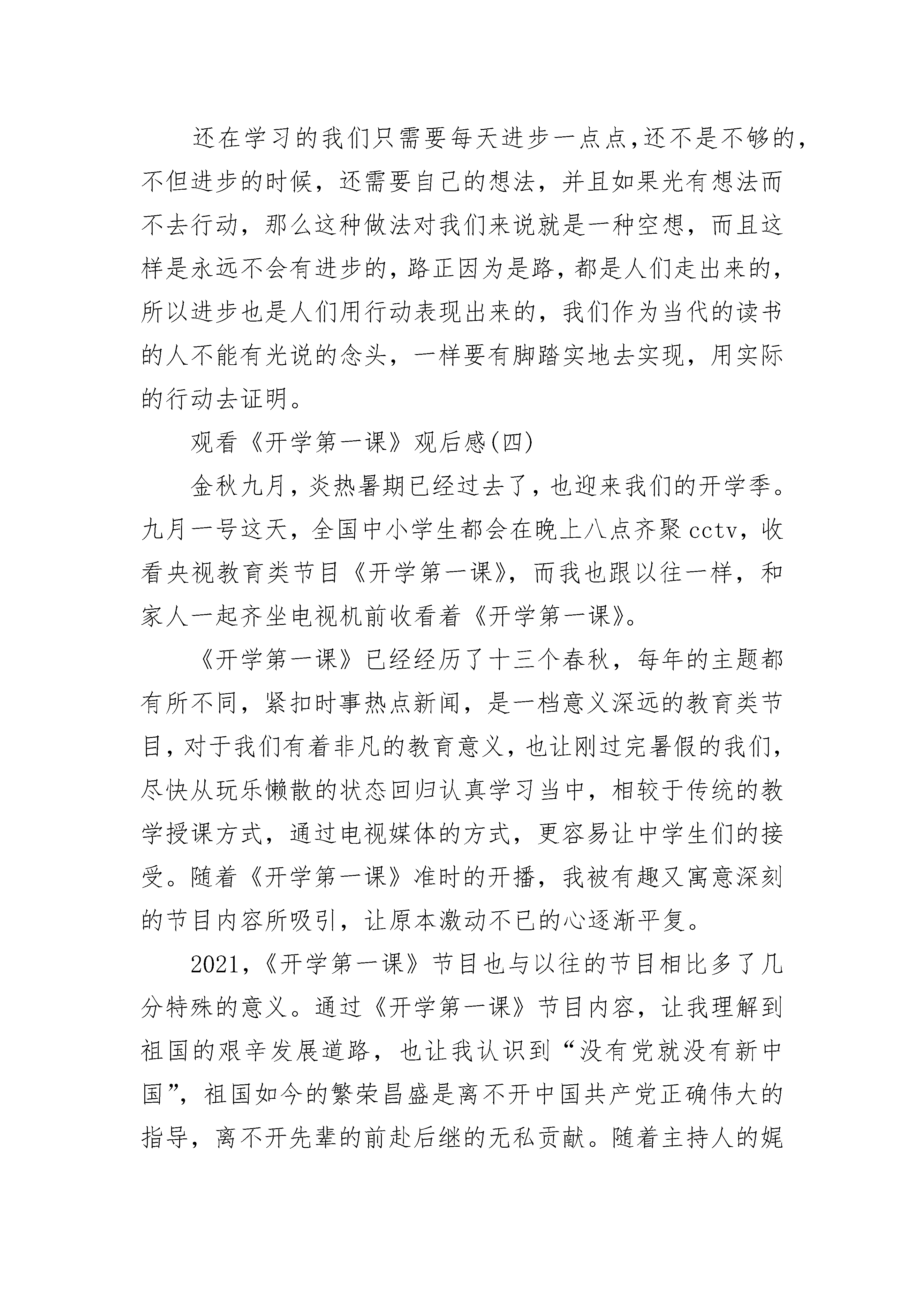 还在学习的我们只需要每天进步一点点,还不是不够的,不但进步的时候，还需要自己的想法，并且如果光有想法而不去行动，那么这种做法对我们来说就是一种空想，而且这样是永远不会有进步的,路正因为是路，都是人们走出来的,所以进步也是人们用行动表现出来的，我们作为当代的读书的人不能有光说的念头，一样要有脚踏实地去实现，用实际的行动去证明。

观看《开学第一课》观后感(四)

金秋九月，炎热暑期已经过去了，也迎来我们的开学季。九月一号这天，全国中小学生都会在晚上八点齐聚cctv，收看央视教育类节目《开学第一课》，而我也跟以往一样，和家人一起齐坐电视机前收看着《开学第一课》。

《开学第一课》已经经历了十三个春秋，每年的主题都有所不同，紧扣时事热点新闻，是一档意义深远的教育类节目，对于我们有着非凡的教育意义，也让刚过完暑假的我们,尽快从玩乐懒散的状态回归认真学习当中，相较于传统的教学授课方式，通过电视媒体的方式，更容易让中学生们的接受。随着《开学第一课》准时的开播，我被有趣又寓意深刻的节目内容所吸引，让原本激动不已的心逐渐平复。

2021，《开学第一课》节目也与以往的节目相比多了几分特殊的意义。通过《开学第一课》节目内容，让我理解到祖国的艰辛发展道路，也让我认识到“没有党就没有新中国”，祖国如今的繁荣昌盛是离不开中国共产党正确伟大的指导，离不开先辈的前赴后继的无私贡献。随着主持人的娓